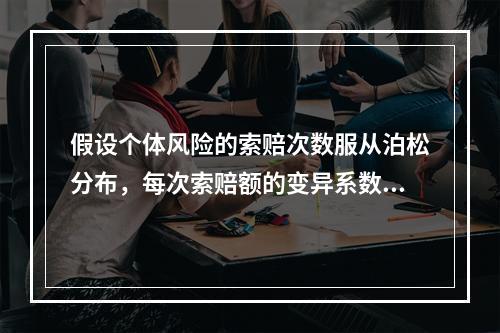 假设个体风险的索赔次数服从泊松分布，每次索赔额的变异系数...